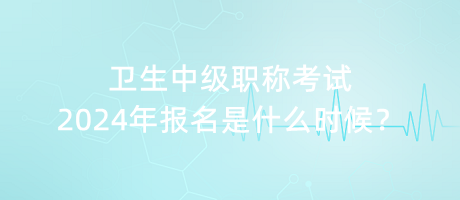 卫生中级职称考试
2024年报名是什么时候？